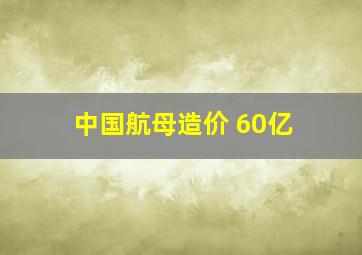 中国航母造价 60亿